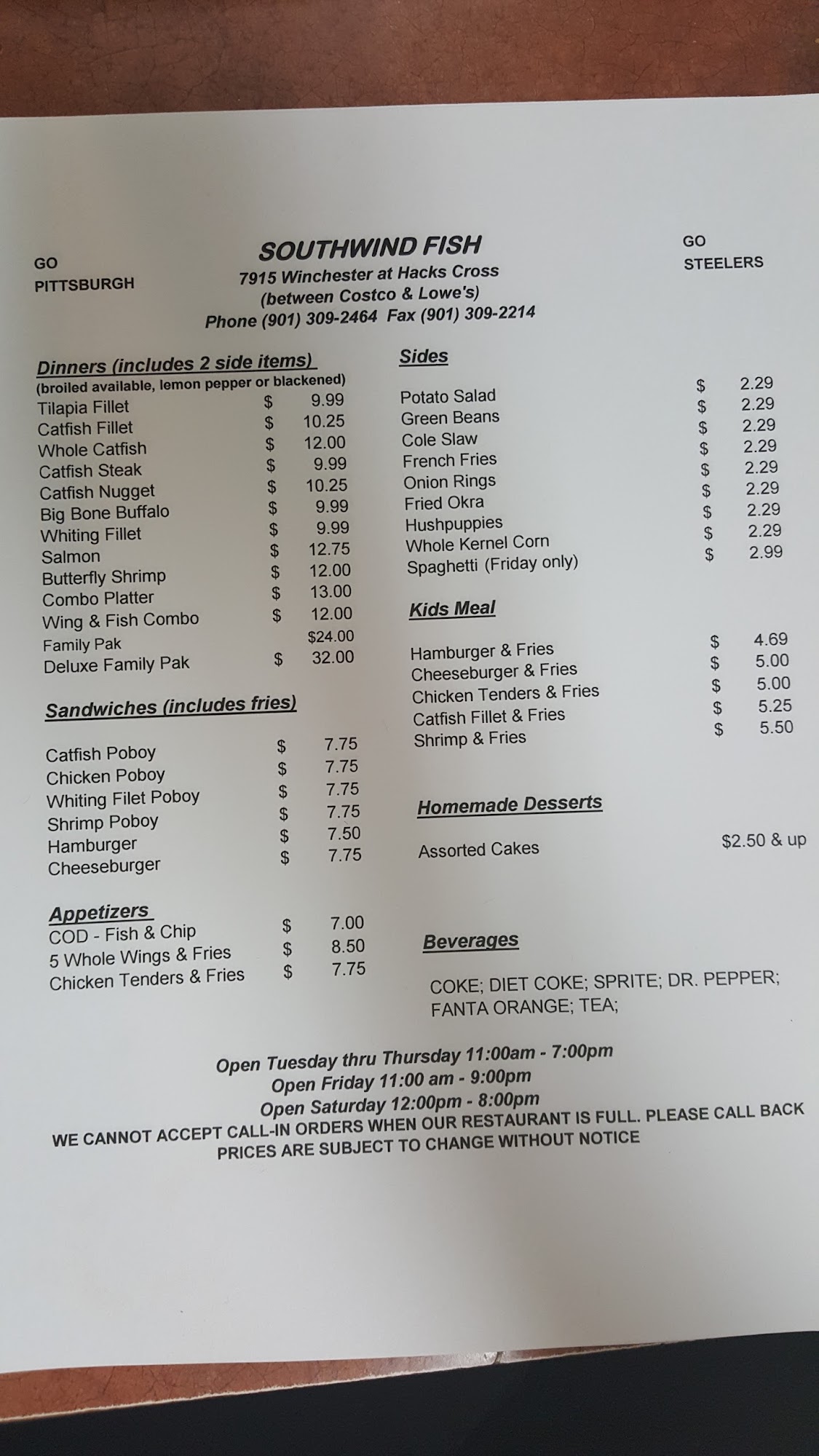 GO
PITTSBURGH

SOUTHWIND FISH
7915 Winchester at Hacks Cross
(between Costco & Lowe's)
Phone (901) 309-2464 Fax (901) 309-2214

GO
STEELERS

Dinners (includes 2 side items)
(broiled available, lemon pepper or blackened)
Tilapia Fillet $ 9.99
Catfish Fillet $ 10.25
Whole Catfish $ 12.00
Catfish Steak $ 9.99
Catfish Nugget $ 10.25
Big Bone Buffalo $ 9.99
Whiting Fillet $ 9.99
Salmon $ 12.75
Butterfly Shrimp $ 12.00
Combo Platter $ 13.00
Wing & Fish Combo $ 12.00
Family Pak $24.00
Deluxe Family Pak $ 32.00

Sandwiches (includes fries)

Catfish Poboy $ 7.75
Chicken Poboy $ 7.75
Whiting Filet Poboy $ 7.75
Shrimp Poboy $ 7.75
Hamburger $ 7.50
Cheeseburger $ 7.75

Appetizers
COD - Fish & Chip $ 7.00
5 Whole Wings & Fries $ 8.50
Chicken Tenders & Fries $ 7.75

Sides
Potato Salad $ 2.29
Green Beans $ 2.29
Cole Slaw $ 2.29
French Fries $ 2.29
Onion Rings $ 2.29
Fried Okra $ 2.29
Hushpuppies $ 2.29
Whole Kernel Corn $ 2.29
Spaghetti (Friday only) $ 2.99

Kids Meal
Hamburger & Fries $ 4.69
Cheeseburger & Fries $ 5.00
Chicken Tenders & Fries $ 5.00
Catfish Fillet & Fries $ 5.25
Shrimp & Fries $ 5.50

Homemade Desserts
Assorted Cakes $2.50 & up

Beverages
COKE; DIET COKE; SPRITE; DR. PEPPER; FANTA ORANGE; TEA;

Open Tuesday thru Thursday 11:00am - 7:00pm
Open Friday 11:00 am - 9:00pm
Open Saturday 12:00pm - 8:00pm
WE CANNOT ACCEPT CALL-IN ORDERS WHEN OUR RESTAURANT IS FULL. PLEASE CALL BACK
PRICES ARE SUBJECT TO CHANGE WITHOUT NOTICE